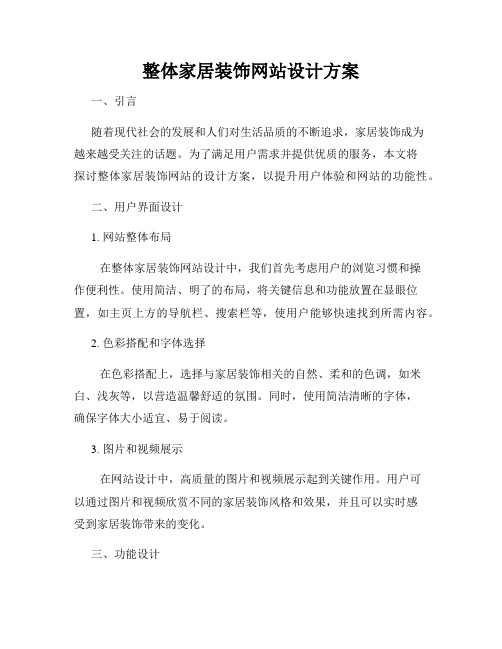 整体家居装饰网站设计方案

一、引言

随着现代社会的发展和人们对生活品质的不断追求，家居装饰成为越来越受关注的话题。为了满足用户需求并提供优质的服务，本文将探讨整体家居装饰网站的设计方案，以提升用户体验和网站的功能性。

二、用户界面设计

1. 网站整体布局

在整体家居装饰网站设计中，我们首先考虑用户的浏览习惯和操作便利性。使用简洁、明了的布局，将关键信息和功能放置在显眼位置，如主页上方的导航栏、搜索栏等，使用户能够快速找到所需内容。

2. 色彩搭配和字体选择

在色彩搭配上，选择与家居装饰相关的自然、柔和的色调，如米白、浅灰等，以营造温馨舒适的氛围。同时，使用简洁清晰的字体，确保字体大小适宜、易于阅读。

3. 图片和视频展示

在网站设计中，高质量的图片和视频展示起到关键作用。用户可以通过图片和视频欣赏不同的家居装饰风格和效果，并且可以实时感受到家居装饰带来的变化。

三、功能设计